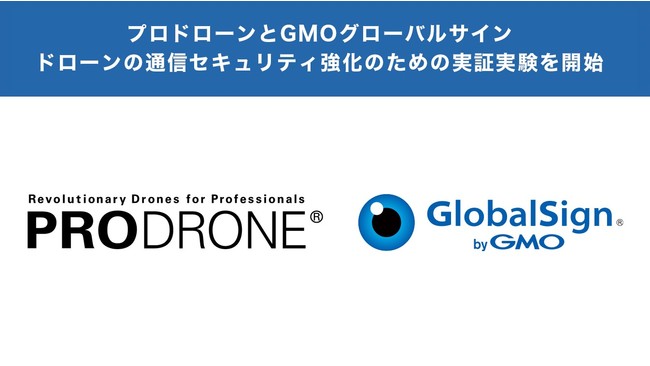 プロドローンとGMOグローバルサイン
ドローンの通信セキュリティ強化のための実証実験を開始

Revolutionary Drones for Professionals
PRODRONE®

GlobalSign®
by GMO